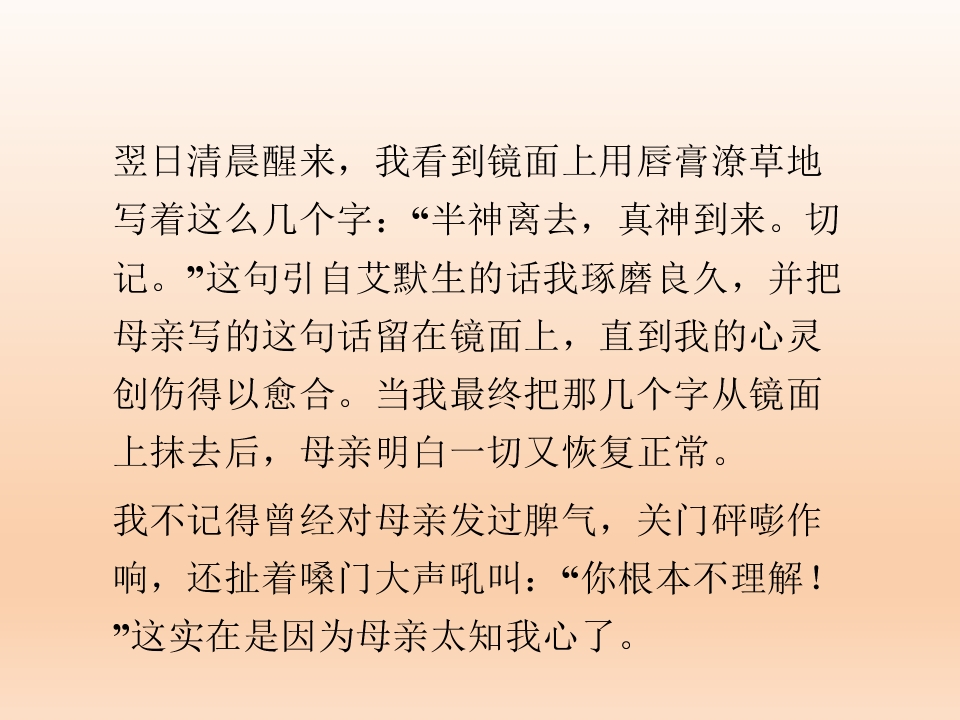 翌日清晨醒来，我看到镜面上用唇膏潦草地写着这么几个字：“半神离去，真神到来。切记。”这句引自艾默生的话我琢磨良久，并把母亲写的这句话留在镜面上，直到我的心灵创伤得以愈合。当我最终把那几个字从镜面上抹去后，母亲明白一切又恢复正常。

我不记得曾经对母亲发过脾气，关门砰嘭作响，还扯着嗓门大声吼叫：“你根本不理解！”这实在是因为母亲太知我心了。